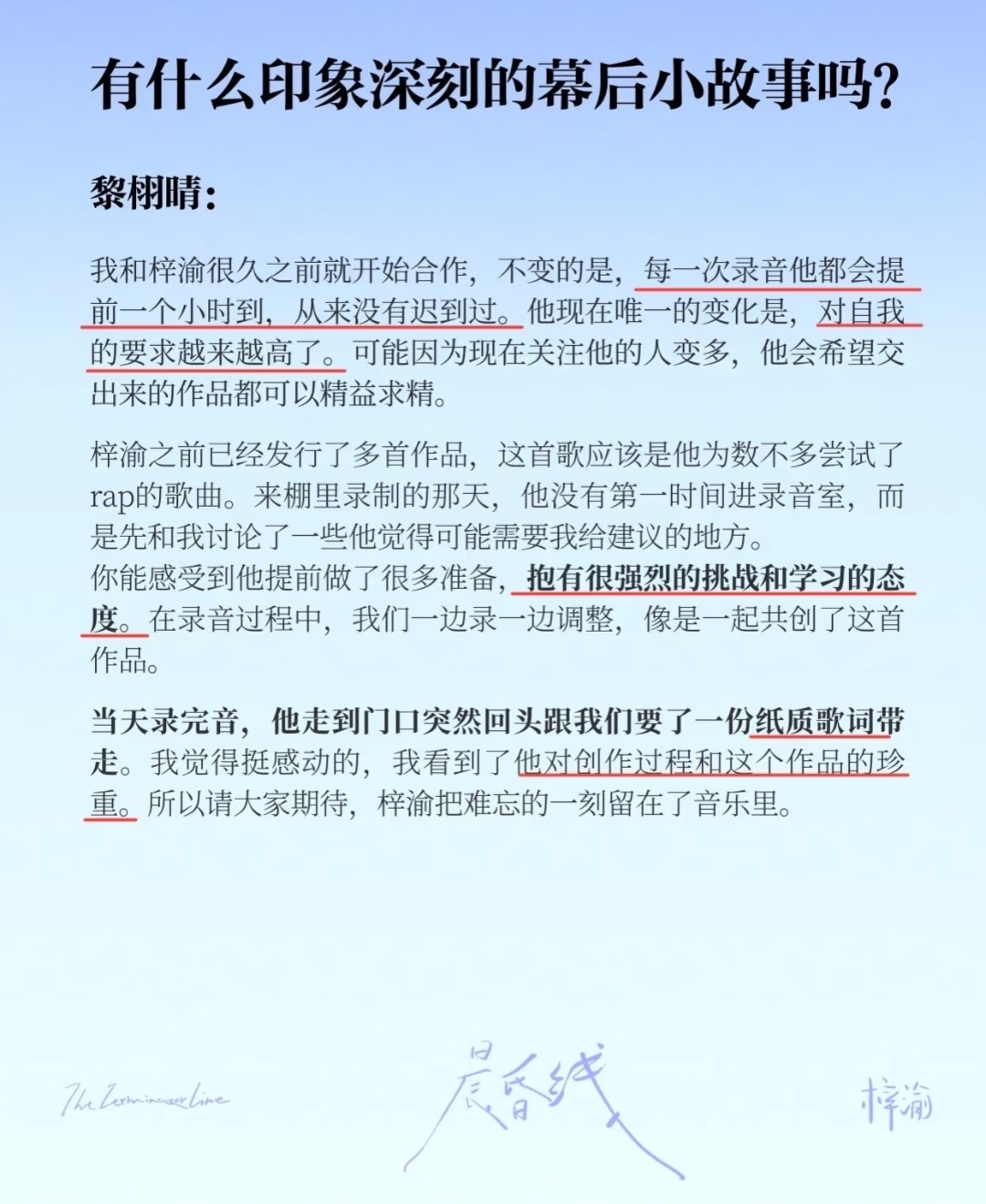 有什么印象深刻的幕后小故事吗？

黎栩晴：

我和梓渝很久之前就开始合作，不变的是，每一次录音他都会提前一个小时到，从来没有迟到过。他现在唯一的变化是，对自我的要求越来越高了。可能因为现在关注他的人变多，他会希望交出来的作品都可以精益求精。

梓渝之前已经发行了多首作品，这首歌应该是他为数不多尝试了rap的歌曲。来棚里录制的那天，他没有第一时间进录音室，而是先和我讨论了一些他觉得可能需要我给建议的地方。
你能感受到他提前做了很多准备，抱有很强烈的挑战和学习的态度。在录音过程中，我们一边录一边调整，像是一起共创了这首作品。

当天录完音，他走到门口突然回头跟我们要了一份纸质歌词带走。我觉得挺感动的，我看到了他对创作过程和这个作品的珍重。所以请大家期待，梓渝把难忘的一刻留在了音乐里。

The Terminator Line

晨昏线

梓渝